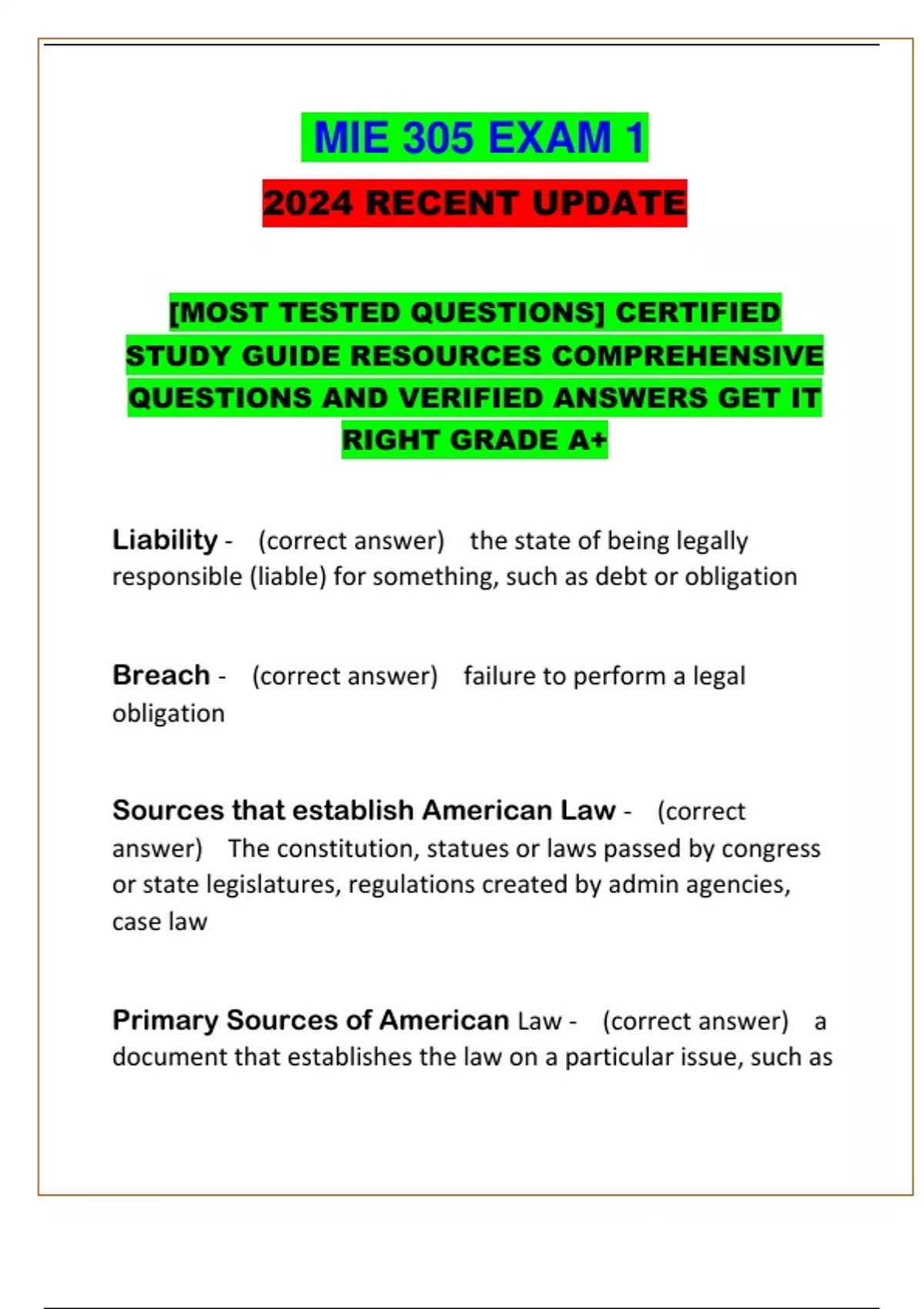 MIE 305 EXAM 1

2024 RECENT UPDATE

[MOST TESTED QUESTIONS] CERTIFIED STUDY GUIDE RESOURCES COMPREHENSIVE QUESTIONS AND VERIFIED ANSWERS GET IT RIGHT GRADE A+

Liability - (correct answer) the state of being legally responsible (liable) for something, such as debt or obligation

Breach - (correct answer) failure to perform a legal obligation

Sources that establish American Law - (correct answer) The constitution, statues or laws passed by congress or state legislatures, regulations created by admin agencies, case law

Primary Sources of American Law - (correct answer) a document that establishes the law on a particular issue, such as